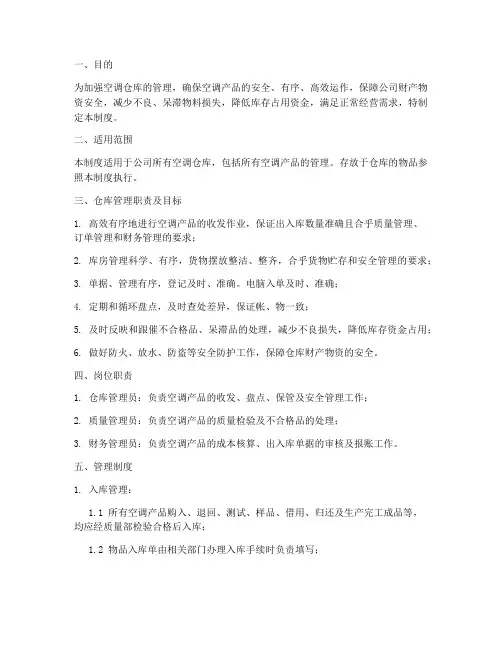 一、目的

为加强空调仓库的管理，确保空调产品的安全、有序、高效运作，保障公司财产物资安全，减少不良、呆滞物料损失，降低库存占用资金，满足正常经营需求，特制定本制度。

二、适用范围

本制度适用于公司所有空调仓库，包括所有空调产品的管理。存放于仓库的物品参照本制度执行。

三、仓库管理职责及目标

1. 高效有序地进行空调产品的收发作业，保证出入库数量准确且合乎质量管理、订单管理和财务管理的要求；

2. 库房管理科学、有序，货物摆放整洁、整齐，合乎货物贮存和安全管理的要求；

3. 单据、管理有序，登记及时、准确。电脑入单及时、准确；

4. 定期和循环盘点，及时查处差异，保证帐、物一致；

5. 及时反映和跟催不合格品、呆滞品的处理，减少不良损失，降低库存资金占用；

6. 做好防火、放水、防盗等安全防护工作，保障仓库财产物资的安全。

四、岗位职责

1. 仓库管理员：负责空调产品的收发、盘点、保管及安全管理工作；

2. 质量管理员：负责空调产品的质量检验及不合格品的处理；

3. 财务管理员：负责空调产品的成本核算、出入库单据的审核及报账工作。

五、管理制度

1. 入库管理：

1.1 所有空调产品购入、退回、测试、样品、借用、归还及生产完工成品等，均应经质量部检验合格后入库；

1.2 物品入库单由相关部门办理入库手续时负责填写；